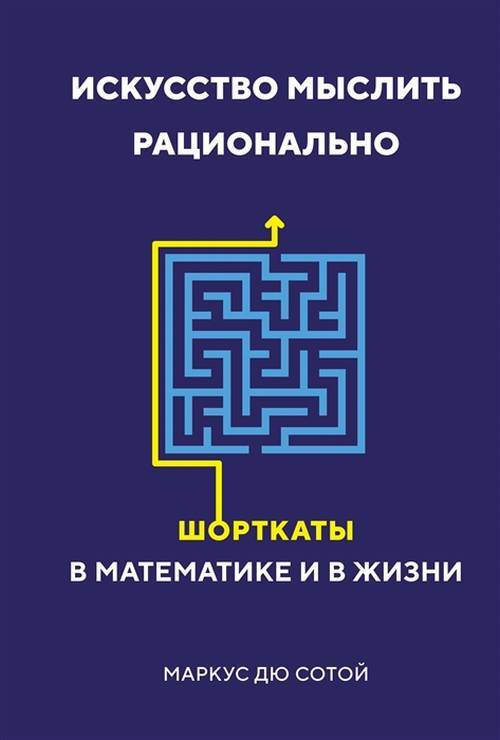 ИСКУССТВО МЫСЛИТЬ РАЦИОНАЛЬНО

ШОРТКАТЫ
В МАТЕМАТИКЕ И В ЖИЗНИ

МАРКУС ДЮ СОТОЙ